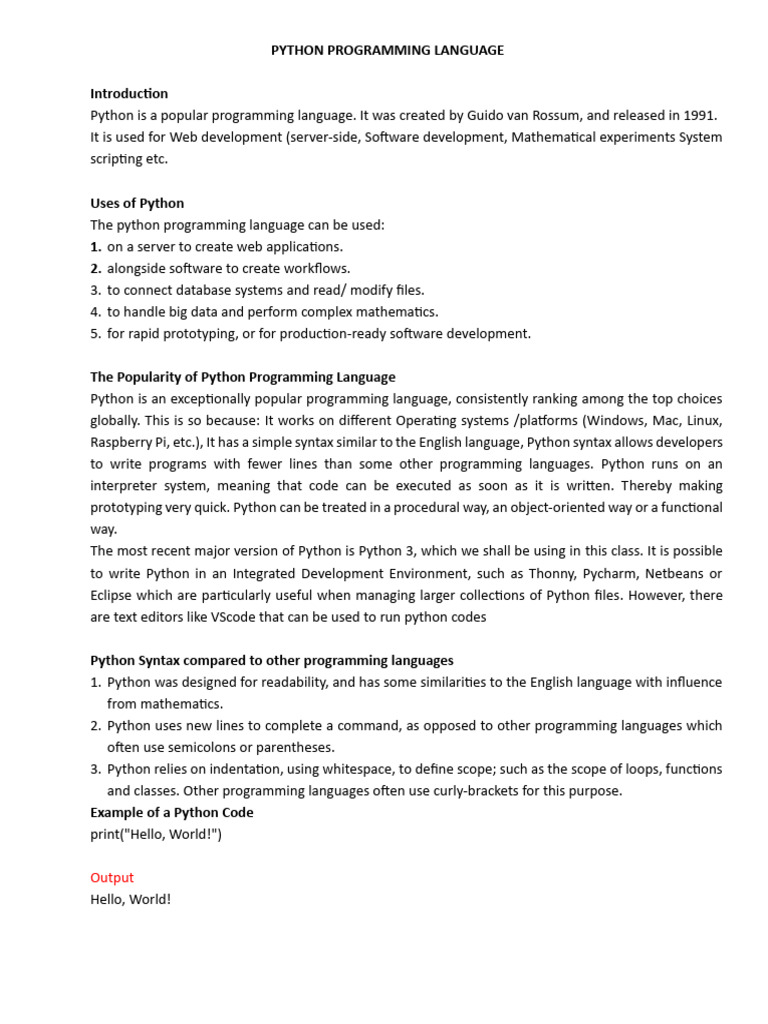 PYTHON PROGRAMMING LANGUAGE

Introduction
Python is a popular programming language. It was created by Guido van Rossum, and released in 1991. It is used for Web development (server-side, Software development, Mathematical experiments System scripting etc.

Uses of Python
The python programming language can be used:
1. on a server to create web applications.
2. alongside software to create workflows.
3. to connect database systems and read/ modify files.
4. to handle big data and perform complex mathematics.
5. for rapid prototyping, or for production-ready software development.

The Popularity of Python Programming Language
Python is an exceptionally popular programming language, consistently ranking among the top choices globally. This is so because: It works on different Operating systems /platforms (Windows, Mac, Linux, Raspberry Pi, etc.), It has a simple syntax similar to the English language, Python syntax allows developers to write programs with fewer lines than some other programming languages. Python runs on an interpreter system, meaning that code can be executed as soon as it is written. Thereby making prototyping very quick. Python can be treated in a procedural way, an object-oriented way or a functional way.
The most recent major version of Python is Python 3, which we shall be using in this class. It is possible to write Python in an Integrated Development Environment, such as Thonny, Pycharm, Netbeans or Eclipse which are particularly useful when managing larger collections of Python files. However, there are text editors like VScode that can be used to run python codes

Python Syntax compared to other programming languages
1. Python was designed for readability, and has some similarities to the English language with influence from mathematics.
2. Python uses new lines to complete a command, as opposed to other programming languages which often use semicolons or parentheses.
3. Python relies on indentation, using whitespace, to define scope; such as the scope of loops, functions and classes. Other programming languages often use curly-brackets for this purpose.
Example of a Python Code
print("Hello, World!")

Output
Hello, World!